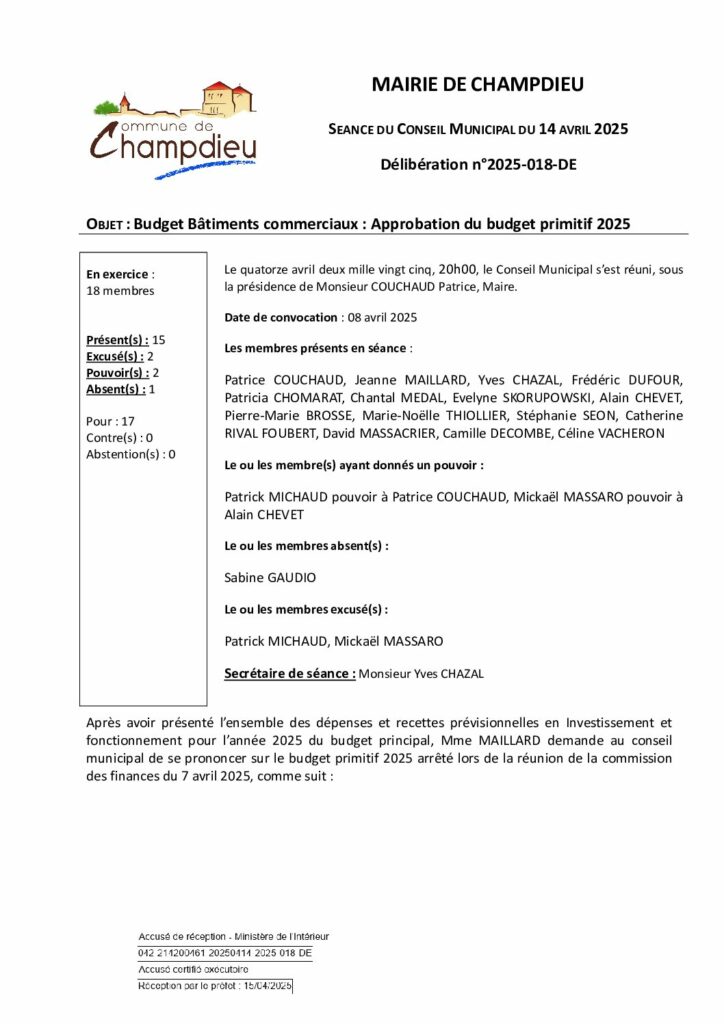 Commune de Champdieu

MAIRIE DE CHAMPDIEU

SEANCE DU CONSEIL MUNICIPAL DU 14 AVRIL 2025

Délibération n°2025-018-DE

OBJET : Budget Bâtiments commerciaux : Approbation du budget primitif 2025

En exercice : 18 membres

Présent(s) : 15
Excusé(s) : 2
Pouvoir(s) : 2
Absent(s) : 1

Pour : 17
Contre(s) : 0
Abstention(s) : 0

Le quatorze avril deux mille vingt cinq, 20h00, le Conseil Municipal s'est réuni, sous la présidence de Monsieur COUCHAUD Patrice, Maire.

Date de convocation : 08 avril 2025

Les membres présents en séance :

Patrice COUCHAUD, Jeanne MAILLARD, Yves CHAZAL, Frédéric DUFOUR, Patricia CHOMARAT, Chantal MEDAL, Evelyne SKORUPOWSKI, Alain CHEVET, Pierre-Marie BROSSE, Marie-Noëlle THIOLLIER, Stéphanie SEON, Catherine RIVAL FOUBERT, David MASSACRIER, Camille DECOMBE, Céline VACHERON

Le ou les membre(s) ayant donnés un pouvoir :

Patrick MICHAUD pouvoir à Patrice COUCHAUD, Mickaël MASSARO pouvoir à Alain CHEVET

Le ou les membres absent(s) :

Sabine GAUDIO

Le ou les membres excusé(s) :

Patrick MICHAUD, Mickaël MASSARO

Secrétaire de séance : Monsieur Yves CHAZAL

Après avoir présenté l'ensemble des dépenses et recettes prévisionnelles en Investissement et fonctionnement pour l'année 2025 du budget principal, Mme MAILLARD demande au conseil municipal de se prononcer sur le budget primitif 2025 arrêté lors de la réunion de la commission des finances du 7 avril 2025, comme suit :

Accusé de réception - Ministère de l'Intérieur
042 214200461 20250414 2025 018 DE
Accusé certifié exécutoire
Réception par le préfet : 15/04/2025